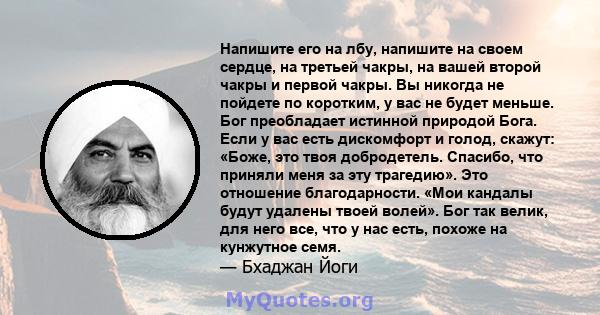 Напишите его на лбу, напишите на своем сердце, на третьей чакры, на вашей второй чакры и первой чакры. Вы никогда не пойдете по коротким, у вас не будет меньше. Бог преобладает истинной природой Бога. Если у вас есть дискомфорт и голод, скажут: «Боже, это твоя добродетель. Спасибо, что приняли меня за эту трагедию». Это отношение благодарности. «Мои кандалы будут удалены твоей волей». Бог так велик, для него все, что у нас есть, похоже на кунжутное семя.
— Бхаджан Йоги

MyQuotes.org